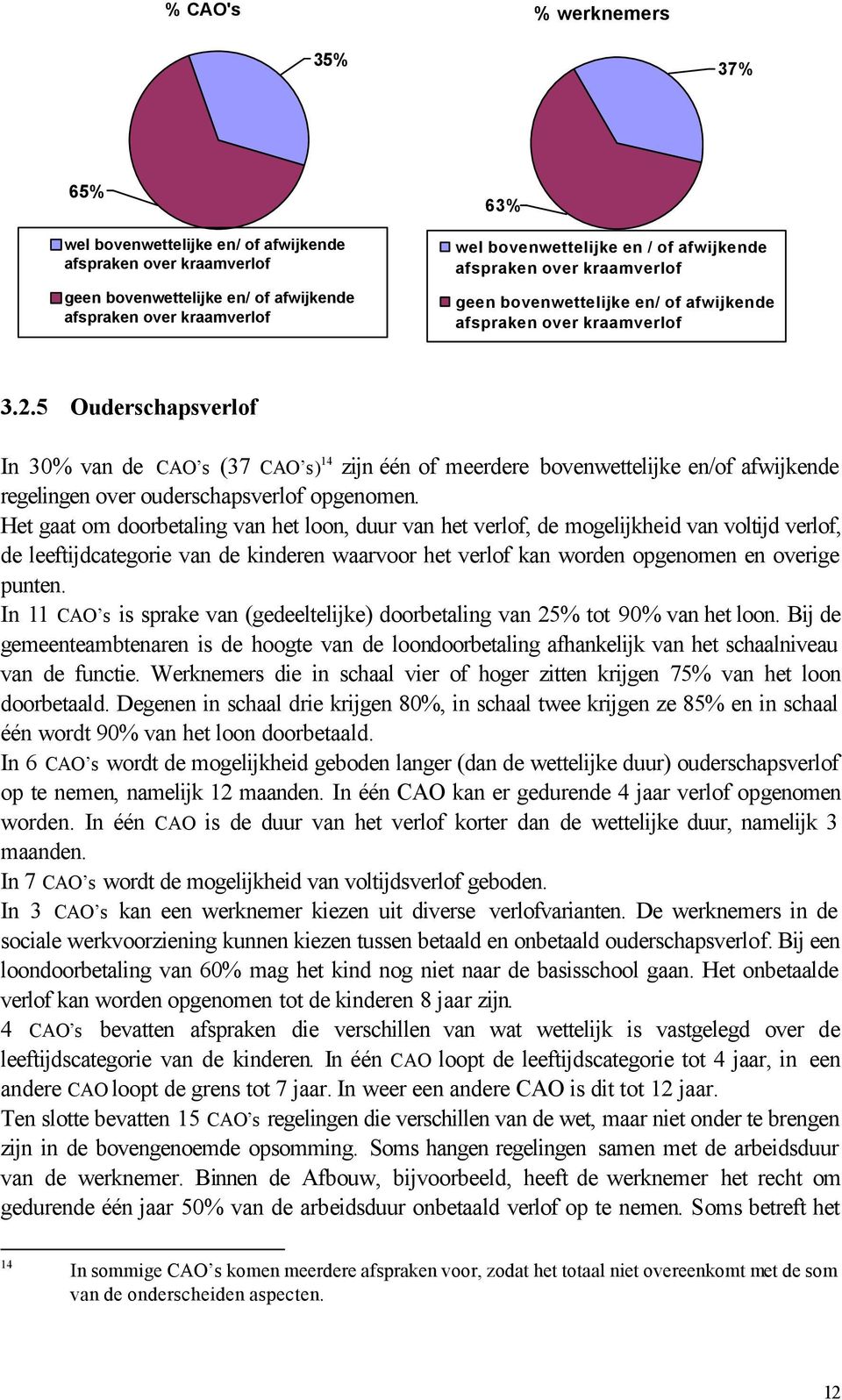 % CAO's

35%

65%

wel bovenwettelijke en/ of afwijkende afspraken over kraamverlof

geen bovenwettelijke en/ of afwijkende afspraken over kraamverlof

% werknemers

37%

63%

wel bovenwettelijke en / of afwijkende afspraken over kraamverlof

geen bovenwettelijke en/ of afwijkende afspraken over kraamverlof

3.2.5 Ouderschapsverlof

In 30% van de CAO's (37 CAO's)$^{14}$ zijn één of meerdere bovenwettelijke en/of afwijkende regelingen over ouderschapsverlof opgenomen.
Het gaat om doorbetaling van het loon, duur van het verlof, de mogelijkheid van voltijd verlof, de leeftijdcategorie van de kinderen waarvoor het verlof kan worden opgenomen en overige punten.
In 11 CAO's is sprake van (gedeeltelijke) doorbetaling van 25% tot 90% van het loon. Bij de gemeenteambtenaren is de hoogte van de loondoorbetaling afhankelijk van het schaalniveau van de functie. Werknemers die in schaal vier of hoger zitten krijgen 75% van het loon doorbetaald. Degenen in schaal drie krijgen 80%, in schaal twee krijgen ze 85% en in schaal één wordt 90% van het loon doorbetaald.
In 6 CAO's wordt de mogelijkheid geboden langer (dan de wettelijke duur) ouderschapsverlof op te nemen, namelijk 12 maanden. In één CAO kan er gedurende 4 jaar verlof opgenomen worden. In één CAO is de duur van het verlof korter dan de wettelijke duur, namelijk 3 maanden.
In 7 CAO's wordt de mogelijkheid van voltijdsverlof geboden.
In 3 CAO's kan een werknemer kiezen uit diverse verlofvarianten. De werknemers in de sociale werkvoorziening kunnen kiezen tussen betaald en onbetaald ouderschapsverlof. Bij een loondoorbetaling van 60% mag het kind nog niet naar de basisschool gaan. Het onbetaalde verlof kan worden opgenomen tot de kinderen 8 jaar zijn.
4 CAO's bevatten afspraken die verschillen van wat wettelijk is vastgelegd over de leeftijdscategorie van de kinderen. In één CAO loopt de leeftijdscategorie tot 4 jaar, in een andere CAO loopt de grens tot 7 jaar. In weer een andere CAO is dit tot 12 jaar.
Ten slotte bevatten 15 CAO's regelingen die verschillen van de wet, maar niet onder te brengen zijn in de bovengenoemde opsomming. Soms hangen regelingen samen met de arbeidsduur van de werknemer. Binnen de Afbouw, bijvoorbeeld, heeft de werknemer het recht om gedurende één jaar 50% van de arbeidsduur onbetaald verlof op te nemen. Soms betreft het

$^{14}$ In sommige CAO's komen meerdere afspraken voor, zodat het totaal niet overeenkomt met de som van de onderscheiden aspecten.

12